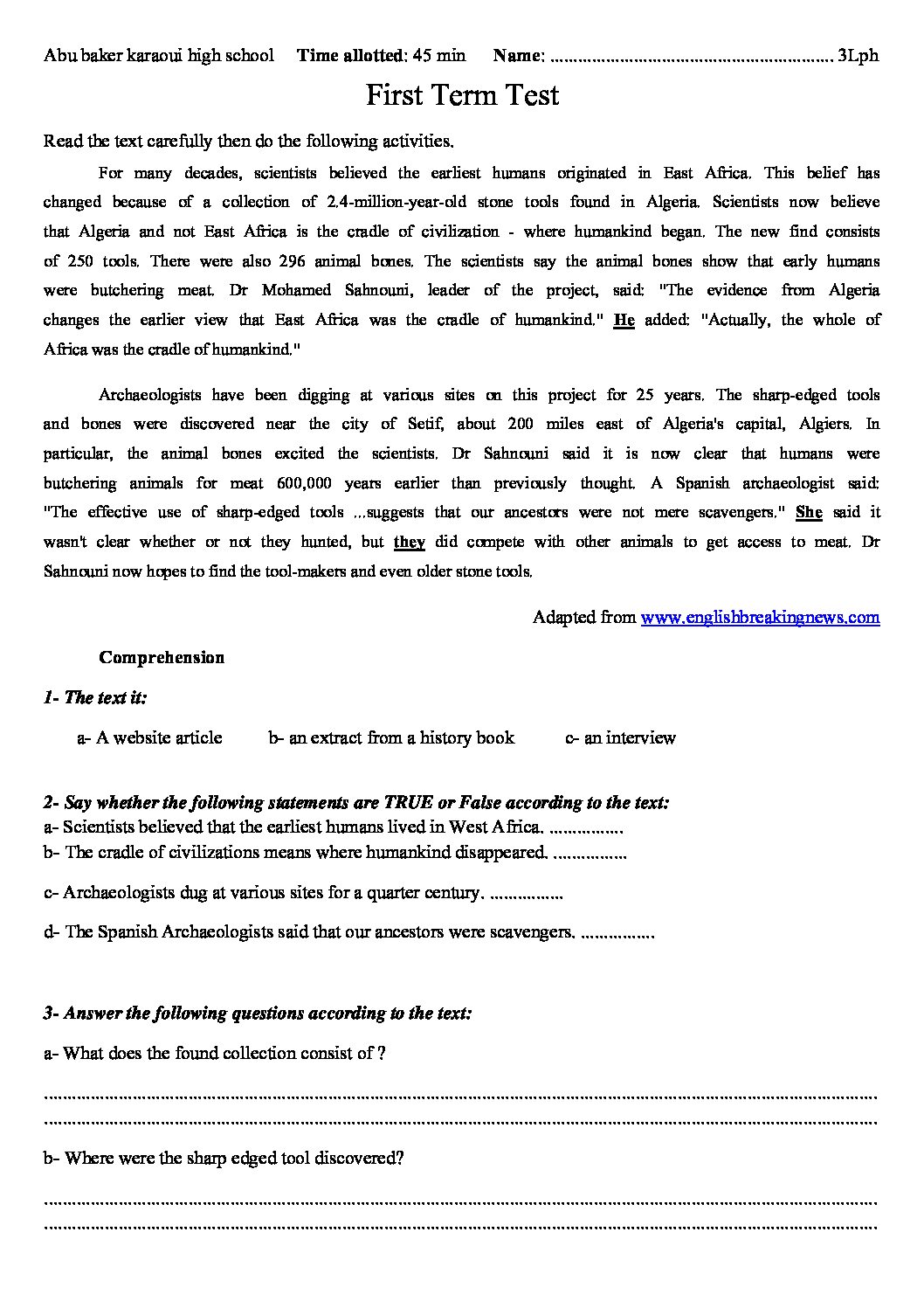 Abu baker karaoui high school Time allotted: 45 min Name: ____ 3Lph

First Term Test

Read the text carefully then do the following activities.

For many decades, scientists believed the earliest humans originated in East Africa. This belief has changed because of a collection of 2.4-million-year-old stone tools found in Algeria. Scientists now believe that Algeria and not East Africa is the cradle of civilization - where humankind began. The new find consists of 250 tools. There were also 296 animal bones. The scientists say the animal bones show that early humans were butchering meat. Dr Mohamed Sahnouni, leader of the project, said: "The evidence from Algeria changes the earlier view that East Africa was the cradle of humankind." He added: "Actually, the whole of Africa was the cradle of humankind."

Archaeologists have been digging at various sites on this project for 25 years. The sharp-edged tools and bones were discovered near the city of Setif, about 200 miles east of Algeria's capital, Algiers. In particular, the animal bones excited the scientists. Dr Sahnouni said it is now clear that humans were butchering animals for meat 600,000 years earlier than previously thought. A Spanish archaeologist said: "The effective use of sharp-edged tools ...suggests that our ancestors were not mere scavengers." She said it wasn't clear whether or not they hunted, but they did compete with other animals to get access to meat. Dr Sahnouni now hopes to find the tool-makers and even older stone tools.

Adapted from www.englishbreakingnews.com

Comprehension

1- The text it:

a- A website article b- an extract from a history book c- an interview

2- Say whether the following statements are TRUE or False according to the text:
a- Scientists believed that the earliest humans lived in West Africa. ____
b- The cradle of civilizations means where humankind disappeared. ____

c- Archaeologists dug at various sites for a quarter century. ____

d- The Spanish Archaeologists said that our ancestors were scavengers. ____

3- Answer the following questions according to the text:

a- What does the found collection consist of ?

____
____

b- Where were the sharp edged tool discovered?

____
____